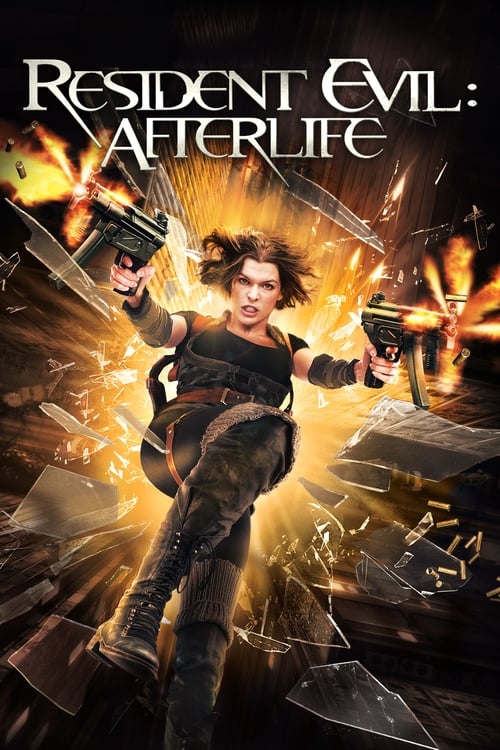 RESIDENT EVIL:
AFTERLIFE